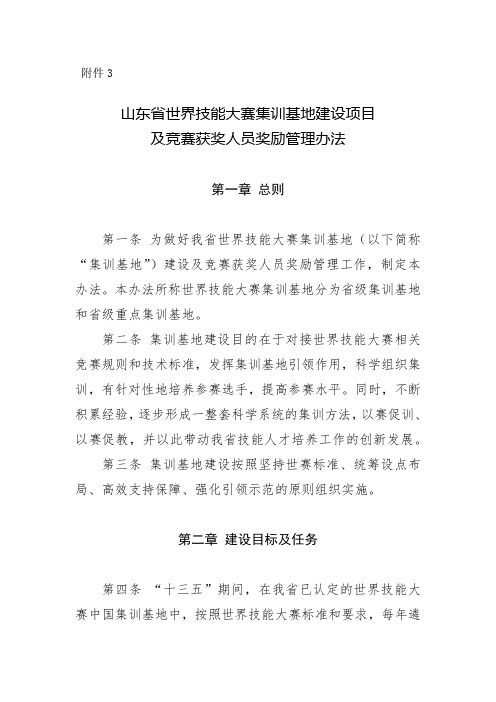 附件 3

山东省世界技能大赛集训基地建设项目
及竞赛获奖人员奖励管理办法

第一章 总则

第一条 为做好我省世界技能大赛集训基地（以下简称“集训基地”）建设及竞赛获奖人员奖励管理工作，制定本办法。本办法所称世界技能大赛集训基地分为省级集训基地和省级重点集训基地。

第二条 集训基地建设目的在于对接世界技能大赛相关竞赛规则和技术标准，发挥集训基地引领作用，科学组织集训，有针对性地培养参赛选手，提高参赛水平。同时，不断积累经验，逐步形成一整套科学系统的集训方法，以赛促训、以赛促教，并以此带动我省技能人才培养工作的创新发展。

第三条 集训基地建设按照坚持世赛标准、统筹设点布局、高效支持保障、强化引领示范的原则组织实施。

第二章 建设目标及任务

第四条 “十三五”期间，在我省已认定的世界技能大赛中国集训基地中，按照世界技能大赛标准和要求，每年遴